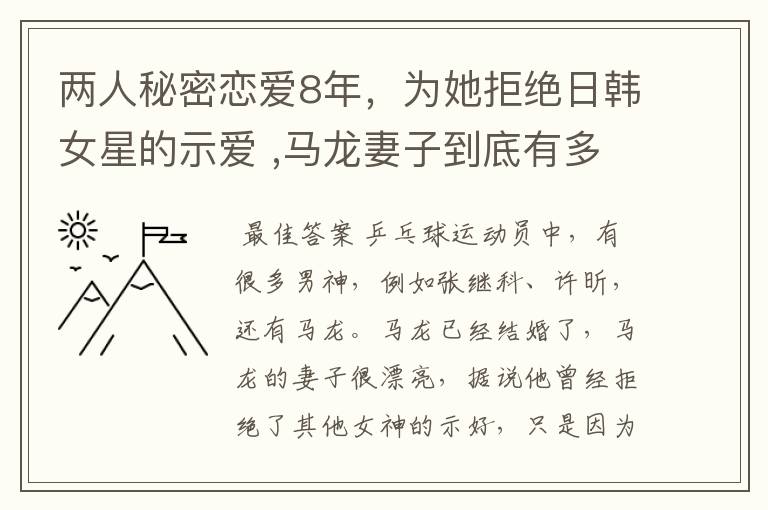 两人秘密恋爱8年，为她拒绝日韩女星的示爱 ,马龙妻子到底有多

最佳答案 乒乓球运动员中，有很多男神，例如张继科、许昕，还有马龙。马龙已经结婚了，马龙的妻子很漂亮，据说他曾经拒绝了其他女神的示好，只是因为